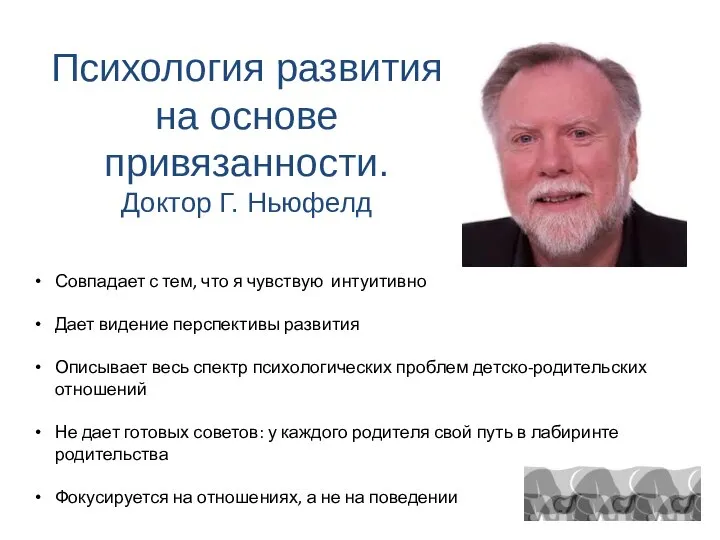 Психология развития на основе привязанности.
Доктор Г. Ньюфелд

• Совпадает с тем, что я чувствую интуитивно

• Дает видение перспективы развития

• Описывает весь спектр психологических проблем детско-родительских отношений

• Не дает готовых советов: у каждого родителя свой путь в лабиринте родительства

• Фокусируется на отношениях, а не на поведении